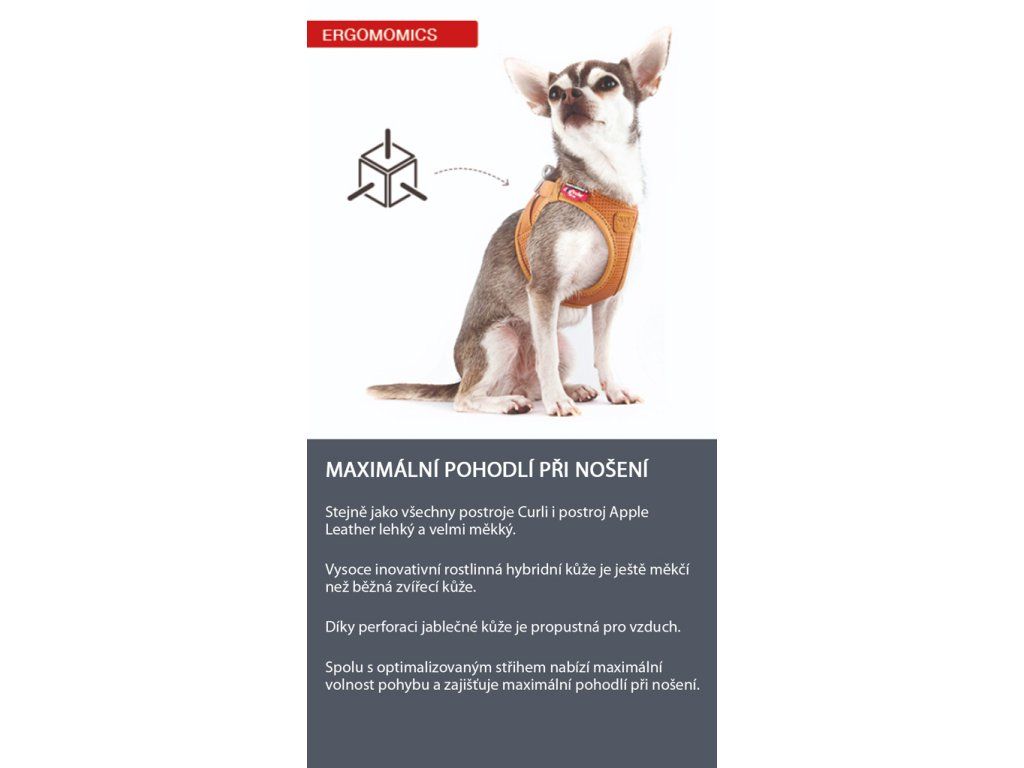 ERGOMOMICS

MAXIMÁLNÍ POHODLÍ PŘI NOŠENÍ

Stejně jako všechny postroje Curli i postroj Apple Leather lehký a velmi měkký.

Vysoce inovativní rostlinná hybridní kůže je ještě měkčí než běžná zvířecí kůže.

Díky perforaci jablečné kůže je propustná pro vzduch.

Spolu s optimalizovaným střihem nabízí maximální volnost pohybu a zajišťuje maximální pohodlí při nošení.